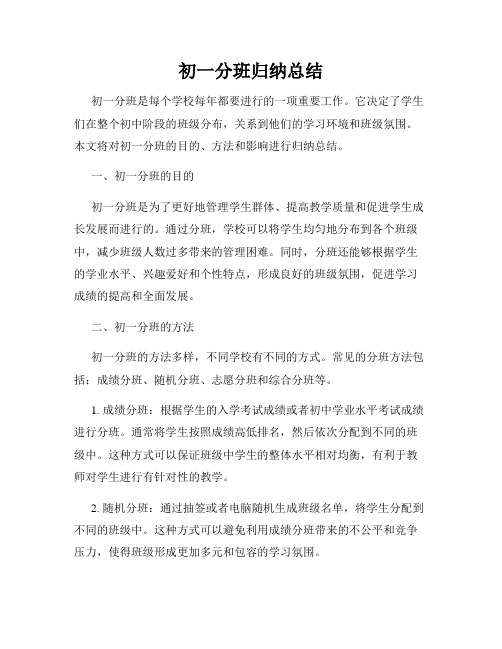 初一分班归纳总结

初一分班是每个学校每年都要进行的一项重要工作。它决定了学生们在整个初中阶段的班级分布，关系到他们的学习环境和班级氛围。本文将对初一分班的目的、方法和影响进行归纳总结。

一、初一分班的目的

初一分班是为了更好地管理学生群体、提高教学质量和促进学生成长发展而进行的。通过分班，学校可以将学生均匀地分布到各个班级中，减少班级人数过多带来的管理困难。同时，分班还能够根据学生的学业水平、兴趣爱好和个性特点，形成良好的班级氛围，促进学习成绩的提高和全面发展。

二、初一分班的方法

初一分班的方法多样，不同学校有不同的方式。常见的分班方法包括：成绩分班、随机分班、志愿分班和综合分班等。

1. 成绩分班：根据学生的入学考试成绩或者初中学业水平考试成绩进行分班。通常将学生按照成绩高低排名，然后依次分配到不同的班级中。这种方式可以保证班级中学生的整体水平相对均衡，有利于教师对学生进行有针对性的教学。

2. 随机分班：通过抽签或者电脑随机生成班级名单，将学生分配到不同的班级中。这种方式可以避免利用成绩分班带来的不公平和竞争压力，使得班级形成更加多元和包容的学习氛围。